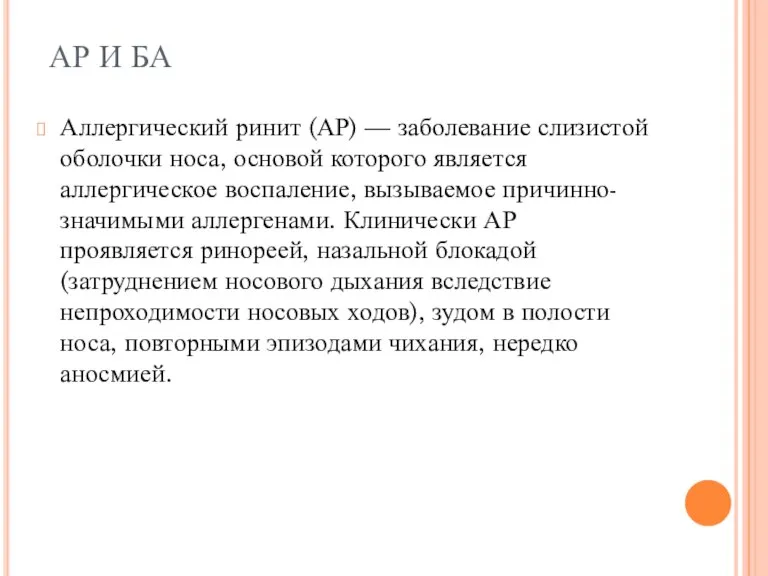 АР И БА

Аллергический ринит (АР) — заболевание слизистой оболочки носа, основой которого является аллергическое воспаление, вызываемое причинно-значимыми аллергенами. Клинически АР проявляется ринореей, назальной блокадой (затруднением носового дыхания вследствие непроходимости носовых ходов), зудом в полости носа, повторными эпизодами чихания, нередко аносмией.